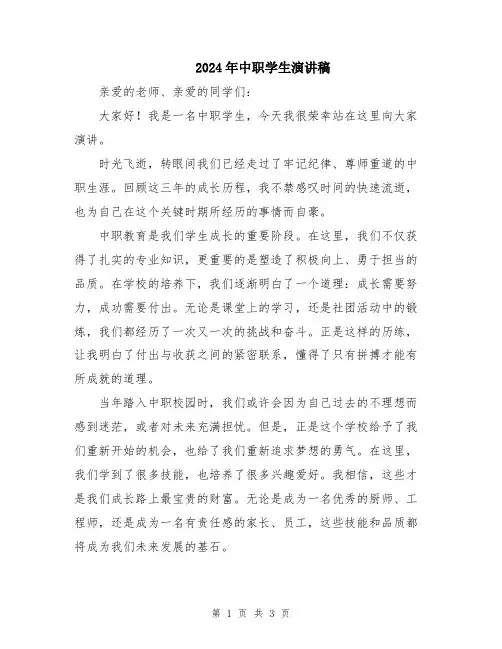 2024年中职学生演讲稿

亲爱的老师、亲爱的同学们：

大家好！我是一名中职学生，今天我很荣幸站在这里向大家演讲。

时光飞逝，转眼间我们已经走过了牢记纪律、尊师重道的中职生涯。回顾这三年的成长历程，我不禁感叹时间的快速流逝，也为自己在这个关键时期所经历的事情而自豪。

中职教育是我们学生成长的重要阶段。在这里，我们不仅获得了扎实的专业知识，更重要的是塑造了积极向上、勇于担当的品质。在学校的培养下，我们逐渐明白了一个道理：成长需要努力，成功需要付出。无论是课堂上的学习，还是社团活动中的锻炼，我们都经历了一次又一次的挑战和奋斗。正是这样的历练，让我明白了付出与收获之间的紧密联系，懂得了只有拼搏才能有所成就的道理。

当年踏入中职校园时，我们或许会因为自己过去的不理想而感到迷茫，或者对未来充满担忧。但是，正是这个学校给予了我们重新开始的机会，也给了我们重新追求梦想的勇气。在这里，我们学到了很多技能，也培养了很多兴趣爱好。我相信，这些才是我们成长路上最宝贵的财富。无论是成为一名优秀的厨师、工程师，还是成为一名有责任感的家长、员工，这些技能和品质都将成为我们未来发展的基石。

第 1 页 共 3 页